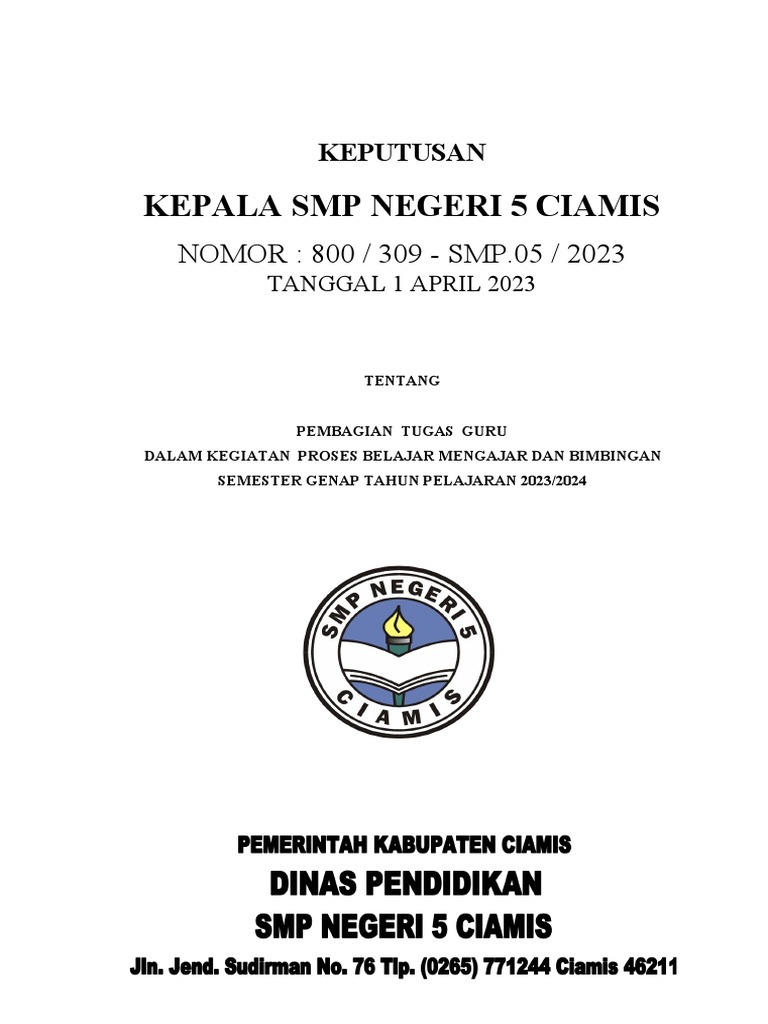 KEPUTUSAN

KEPALA SMP NEGERI 5 CIAMIS

NOMOR : 800 / 309 - SMP.05 / 2023
TANGGAL 1 APRIL 2023

TENTANG

PEMBAGIAN TUGAS GURU
DALAM KEGIATAN PROSES BELAJAR MENGAJAR DAN BIMBINGAN
SEMESTER GENAP TAHUN PELAJARAN 2023/2024

SMP NEGERI 5
CIAMIS

PEMERINTAH KABUPATEN CIAMIS
DINAS PENDIDIKAN
SMP NEGERI 5 CIAMIS
Jln. Jend. Sudirman No. 76 Tlp. (0265) 771244 Ciamis 46211